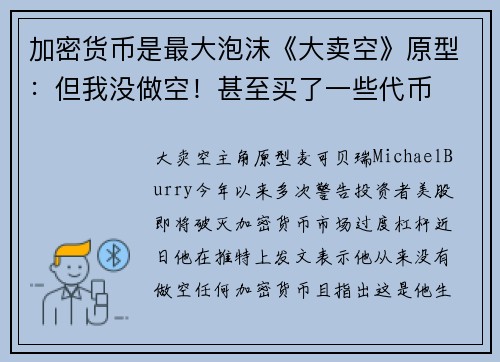 加密货币是最大泡沫《大卖空》原型：但我没做空！甚至买了一些代币

大卖空主角原型麦可贝瑞MichaelBurry今年以来多次警告投资者美股即将破灭加密货币市场过度杠杆近日他在推特上发文表示他从来没有做空任何加密货币且指出这是他生